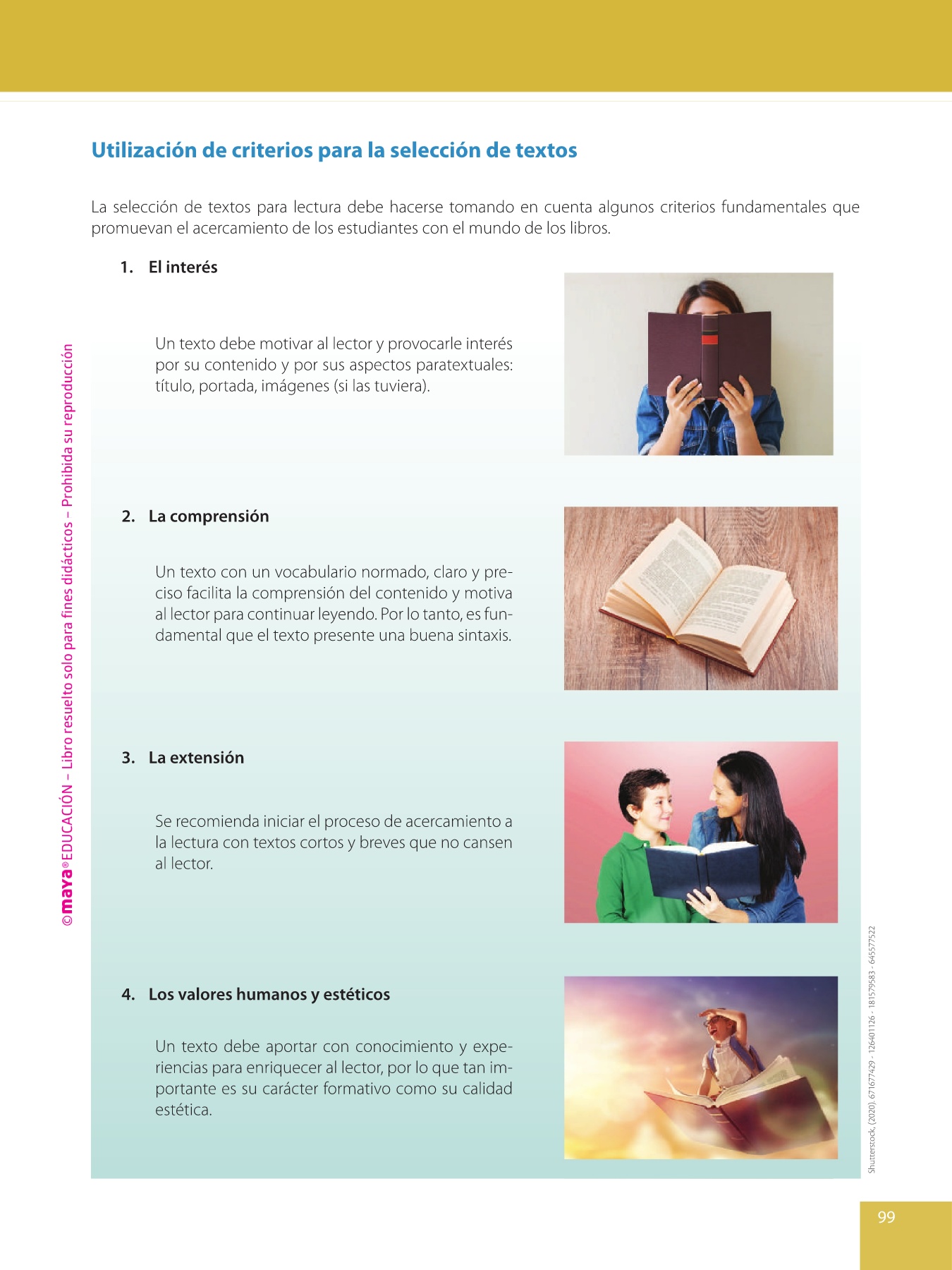 Utilización de criterios para la selección de textos

La selección de textos para lectura debe hacerse tomando en cuenta algunos criterios fundamentales que promuevan el acercamiento de los estudiantes con el mundo de los libros.

1. El interés

Un texto debe motivar al lector y provocarle interés por su contenido y por sus aspectos paratextuales: título, portada, imágenes (si las tuviera).

2. La comprensión

Un texto con un vocabulario normado, claro y preciso facilita la comprensión del contenido y motiva al lector para continuar leyendo. Por lo tanto, es fundamental que el texto presente una buena sintaxis.

3. La extensión

Se recomienda iniciar el proceso de acercamiento a la lectura con textos cortos y breves que no cansen al lector.

4. Los valores humanos y estéticos

Un texto debe aportar con conocimiento y experiencias para enriquecer al lector, por lo que tan importante es su carácter formativo como su calidad estética.

©maya® EDUCACIÓN – Libro resuelto solo para fines didácticos – Prohibida su reproducción

Shutterstock, (2020). 671677429 - 126401126 - 181579583 - 645577522

99